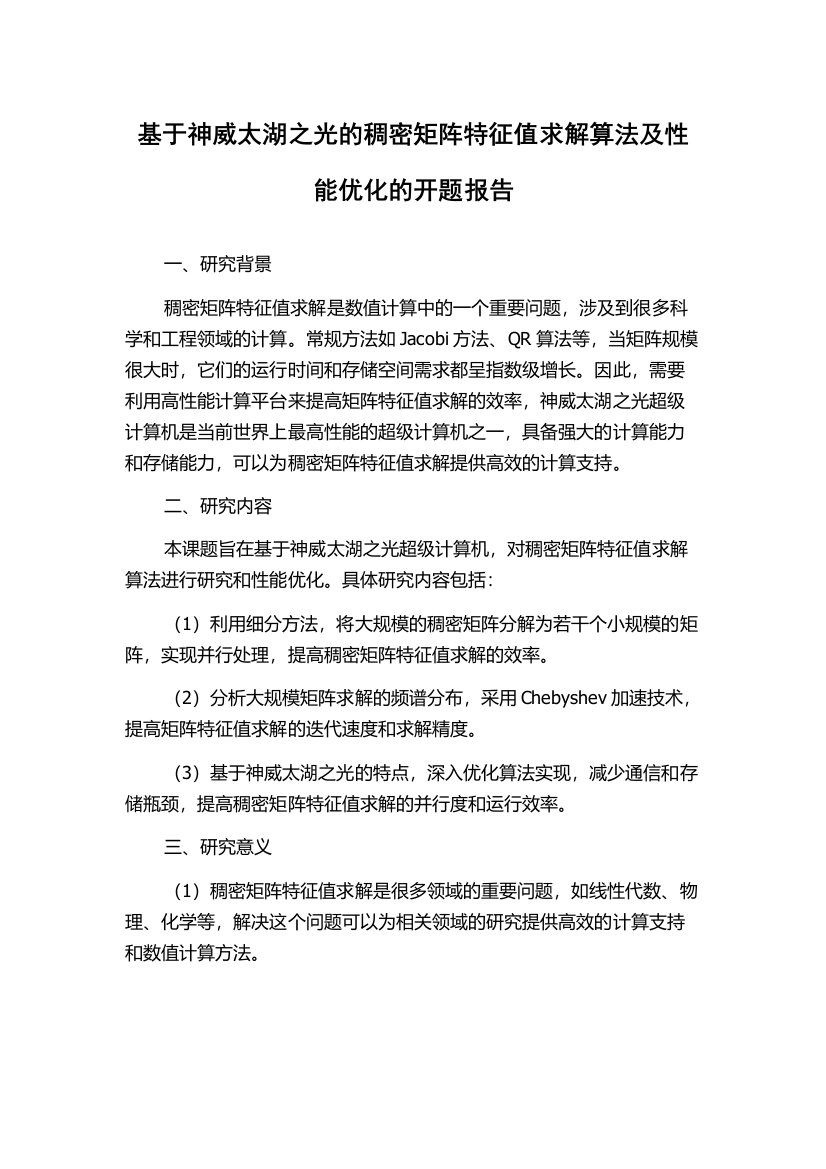 基于神威太湖之光的稠密矩阵特征值求解算法及性能优化的开题报告

一、研究背景

稠密矩阵特征值求解是数值计算中的一个重要问题，涉及到很多科学和工程领域的计算。常规方法如 Jacobi 方法、QR 算法等，当矩阵规模很大时，它们的运行时间和存储空间需求都呈指数级增长。因此，需要利用高性能计算平台来提高矩阵特征值求解的效率，神威太湖之光超级计算机是当前世界上最高性能的超级计算机之一，具备强大的计算能力和存储能力，可以为稠密矩阵特征值求解提供高效的计算支持。

二、研究内容

本课题旨在基于神威太湖之光超级计算机，对稠密矩阵特征值求解算法进行研究和性能优化。具体研究内容包括：

（1）利用细分方法，将大规模的稠密矩阵分解为若干个小规模的矩阵，实现并行处理，提高稠密矩阵特征值求解的效率。

（2）分析大规模矩阵求解的频谱分布，采用 Chebyshev 加速技术，提高矩阵特征值求解的迭代速度和求解精度。

（3）基于神威太湖之光的特点，深入优化算法实现，减少通信和存储瓶颈，提高稠密矩阵特征值求解的并行度和运行效率。

三、研究意义

（1）稠密矩阵特征值求解是很多领域的重要问题，如线性代数、物理、化学等，解决这个问题可以为相关领域的研究提供高效的计算支持和数值计算方法。